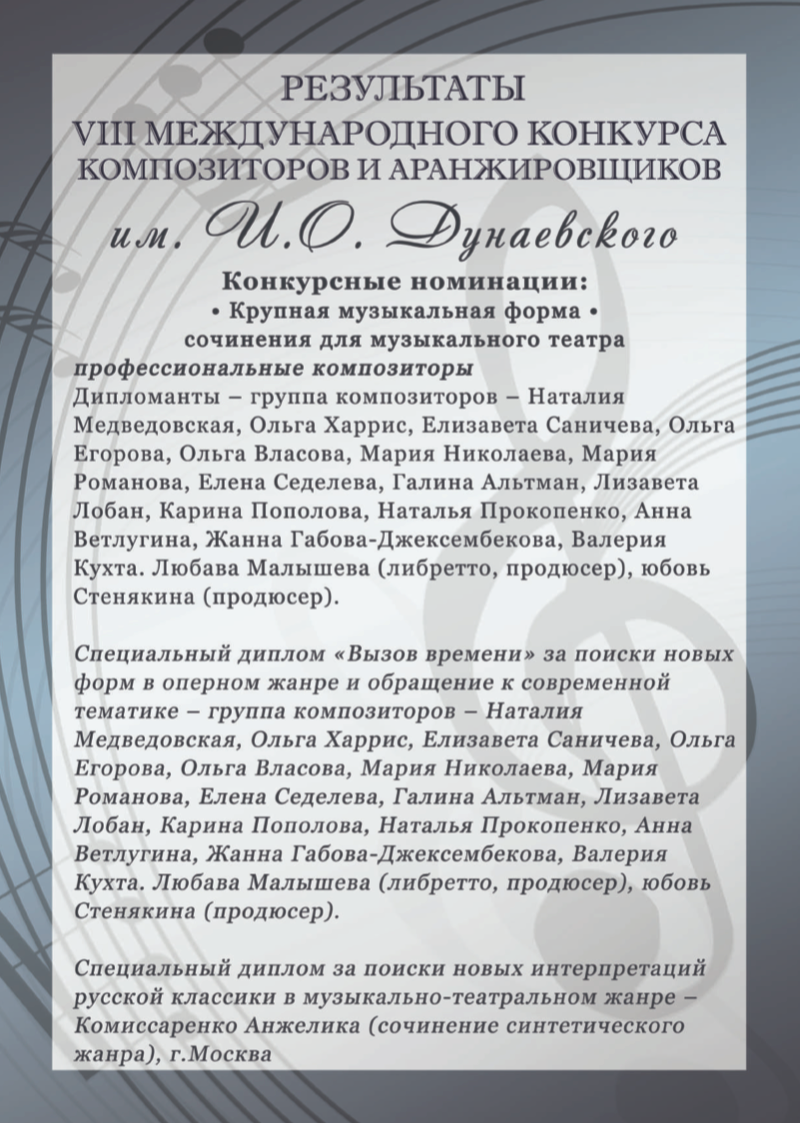 РЕЗУЛЬТАТЫ
VIII МЕЖДУНАРОДНОГО КОНКУРСА
КОМПОЗИТОРОВ И АРАНЖИРОВЩИКОВ
им. И.О. Дунаевского

Конкурсные номинации:
• Крупная музыкальная форма •
сочинения для музыкального театра
профессиональные композиторы
Дипломанты – группа композиторов – Наталия Медведовская, Ольга Харрис, Елизавета Саничева, Ольга Егорова, Ольга Власова, Мария Николаева, Мария Романова, Елена Седелева, Галина Альтман, Лизавета Лобан, Карина Пополова, Наталья Прокопенко, Анна Ветлугина, Жанна Габова-Джексембекова, Валерия Кухта. Любава Малышева (либретто, продюсер), юбовь Стенякина (продюсер).

Специальный диплом «Вызов времени» за поиски новых форм в оперном жанре и обращение к современной тематике – группа композиторов – Наталия Медведовская, Ольга Харрис, Елизавета Саничева, Ольга Егорова, Ольга Власова, Мария Николаева, Мария Романова, Елена Седелева, Галина Альтман, Лизавета Лобан, Карина Пополова, Наталья Прокопенко, Анна Ветлугина, Жанна Габова-Джексембекова, Валерия Кухта. Любава Малышева (либретто, продюсер), юбовь Стенякина (продюсер).

Специальный диплом за поиски новых интерпретаций русской классики в музыкально-театральном жанре – Комиссаренко Анжелика (сочинение синтетического жанра), г.Москва